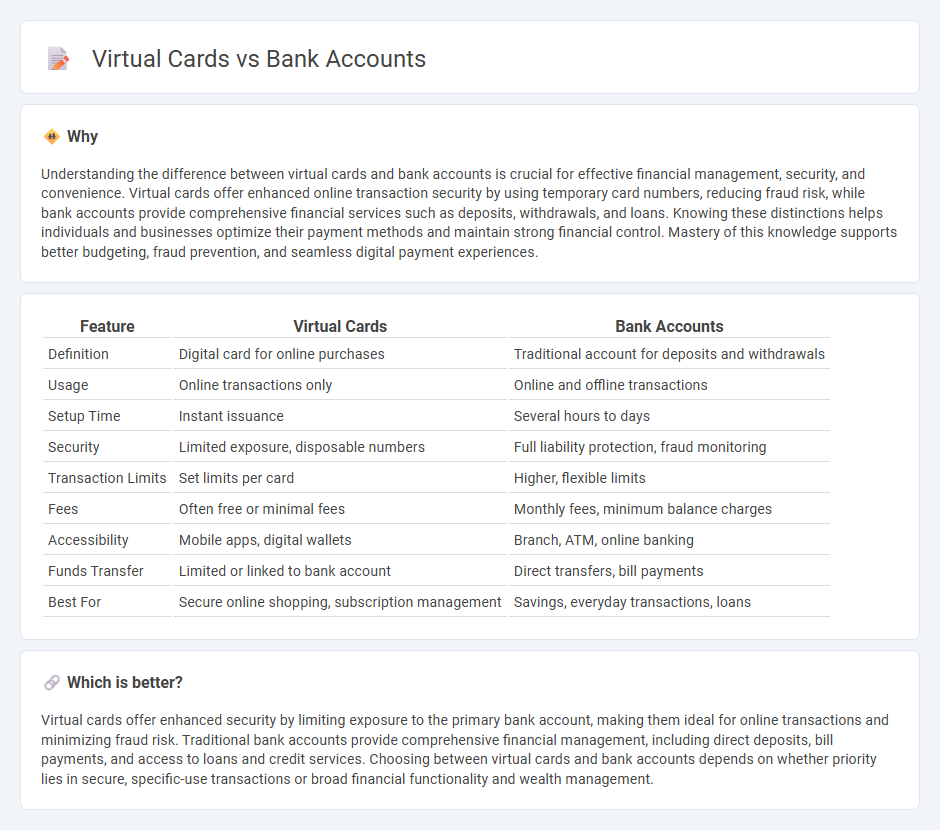 Virtual Cards vs Bank Accounts

Why

Understanding the difference between virtual cards and bank accounts is crucial for effective financial management, security, and convenience. Virtual cards offer enhanced online transaction security by using temporary card numbers, reducing fraud risk, while bank accounts provide comprehensive financial services such as deposits, withdrawals, and loans. Knowing these distinctions helps individuals and businesses optimize their payment methods and maintain strong financial control. Mastery of this knowledge supports better budgeting, fraud prevention, and seamless digital payment experiences.

| Feature | Virtual Cards | Bank Accounts |
|---|---|---|
| Definition | Digital card for online purchases | Traditional account for deposits and withdrawals |
| Usage | Online transactions only | Online and offline transactions |
| Setup Time | Instant issuance | Several hours to days |
| Security | Limited exposure, disposable numbers | Full liability protection, fraud monitoring |
| Transaction Limits | Set limits per card | Higher, flexible limits |
| Fees | Often free or minimal fees | Monthly fees, minimum balance charges |
| Accessibility | Mobile apps, digital wallets | Branch, ATM, online banking |
| Funds Transfer | Limited or linked to bank account | Direct transfers, bill payments |
| Best For | Secure online shopping, subscription management | Savings, everyday transactions, loans |

Which is better?

Virtual cards offer enhanced security by limiting exposure to the primary bank account, making them ideal for online transactions and minimizing fraud risk. Traditional bank accounts provide comprehensive financial management, including direct deposits, bill payments, and access to loans and credit services. Choosing between virtual cards and bank accounts depends on whether priority lies in secure, specific-use transactions or broad financial functionality and wealth management.